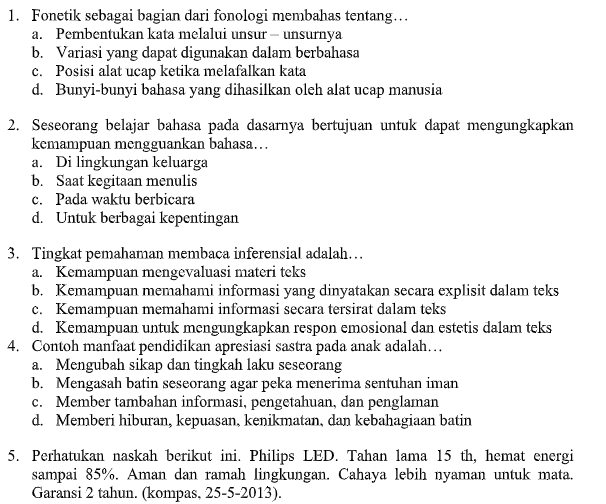 1. Fonetik sebagai bagian dari fonologi membahas tentang…
a. Pembentukan kata melalui unsur – unsurnya
b. Variasi yang dapat digunakan dalam berbahasa
c. Posisi alat ucap ketika melafalkan kata
d. Bunyi-bunyi bahasa yang dihasilkan oleh alat ucap manusia

2. Seseorang belajar bahasa pada dasarnya bertujuan untuk dapat mengungkapkan kemampuan mengguankan bahasa…
a. Di lingkungan keluarga
b. Saat kegitaan menulis
c. Pada waktu berbicara
d. Untuk berbagai kepentingan

3. Tingkat pemahaman membaca inferensial adalah…
a. Kemampuan mengevaluasi materi teks
b. Kemampuan memahami informasi yang dinyatakan secara explisit dalam teks
c. Kemampuan memahami informasi secara tersirat dalam teks
d. Kemampuan untuk mengungkapkan respon emosional dan estetis dalam teks
4. Contoh manfaat pendidikan apresiasi sastra pada anak adalah…
a. Mengubah sikap dan tingkah laku seseorang
b. Mengasah batin seseorang agar peka menerima sentuhan iman
c. Member tambahan informasi, pengetahuan, dan penglaman
d. Memberi hiburan, kepuasan, kenikmatan, dan kebahagiaan batin

5. Perhatukan naskah berikut ini. Philips LED. Tahan lama 15 th, hemat energi sampai 85%. Aman dan ramah lingkungan. Cahaya lebih nyaman untuk mata. Garansi 2 tahun. (kompas, 25-5-2013).